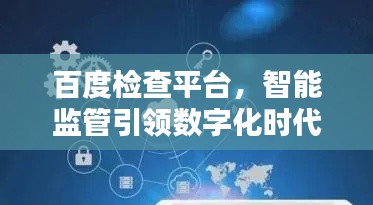 百度检查平台，智能监管引领数字化时代